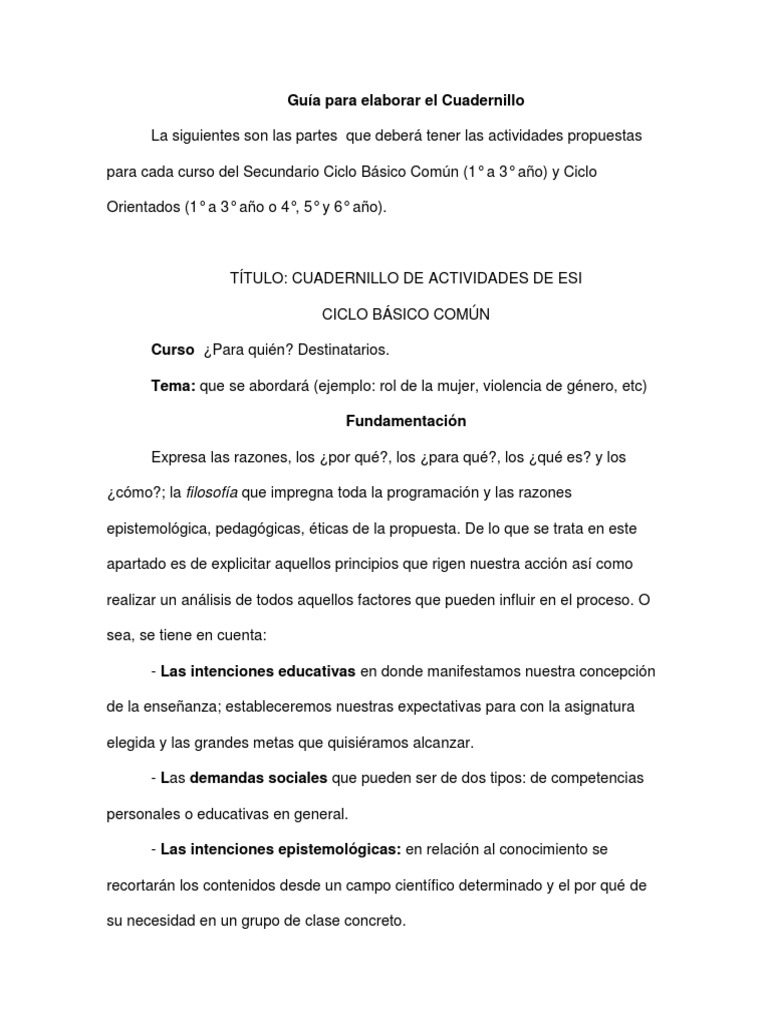 Guía para elaborar el Cuadernillo

La siguientes son las partes que deberá tener las actividades propuestas para cada curso del Secundario Ciclo Básico Común (1° a 3° año) y Ciclo Orientados (1° a 3° año o 4°, 5° y 6° año).

TÍTULO: CUADERNILLO DE ACTIVIDADES DE ESI

CICLO BÁSICO COMÚN

Curso ¿Para quién? Destinatarios.

Tema: que se abordará (ejemplo: rol de la mujer, violencia de género, etc)

Fundamentación

Expresa las razones, los ¿por qué?, los ¿para qué?, los ¿qué es? y los ¿cómo?; la filosofía que impregna toda la programación y las razones epistemológica, pedagógicas, éticas de la propuesta. De lo que se trata en este apartado es de explicitar aquellos principios que rigen nuestra acción así como realizar un análisis de todos aquellos factores que pueden influir en el proceso. O sea, se tiene en cuenta:

- Las intenciones educativas en donde manifestamos nuestra concepción de la enseñanza; estableceremos nuestras expectativas para con la asignatura elegida y las grandes metas que quisiéramos alcanzar.

- Las demandas sociales que pueden ser de dos tipos: de competencias personales o educativas en general.

- Las intenciones epistemológicas: en relación al conocimiento se recortarán los contenidos desde un campo científico determinado y el por qué de su necesidad en un grupo de clase concreto.